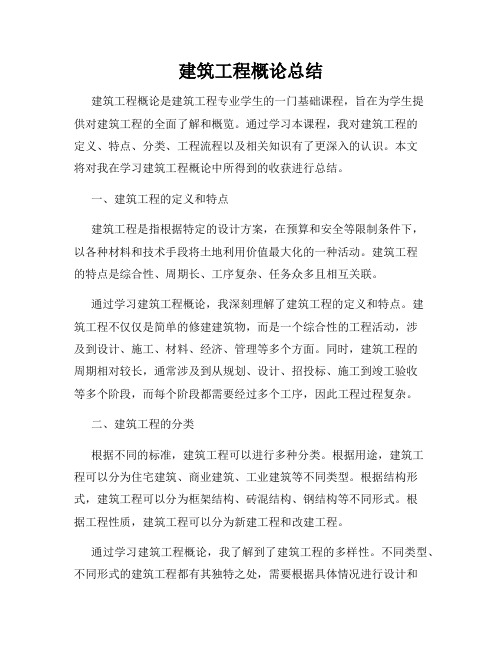 建筑工程概论总结

建筑工程概论是建筑工程专业学生的一门基础课程，旨在为学生提供对建筑工程的全面了解和概览。通过学习本课程，我对建筑工程的定义、特点、分类、工程流程以及相关知识有了更深入的认识。本文将对我在学习建筑工程概论中所得到的收获进行总结。

一、建筑工程的定义和特点

建筑工程是指根据特定的设计方案，在预算和安全等限制条件下，以各种材料和技术手段将土地利用价值最大化的一种活动。建筑工程的特点是综合性、周期长、工序复杂、任务众多且相互关联。

通过学习建筑工程概论，我深刻理解了建筑工程的定义和特点。建筑工程不仅仅是简单的修建建筑物，而是一个综合性的工程活动，涉及到设计、施工、材料、经济、管理等多个方面。同时，建筑工程的周期相对较长，通常涉及到从规划、设计、招投标、施工到竣工验收等多个阶段，而每个阶段都需要经过多个工序，因此工程过程复杂。

二、建筑工程的分类

根据不同的标准，建筑工程可以进行多种分类。根据用途，建筑工程可以分为住宅建筑、商业建筑、工业建筑等不同类型。根据结构形式，建筑工程可以分为框架结构、砖混结构、钢结构等不同形式。根据工程性质，建筑工程可以分为新建工程和改建工程。

通过学习建筑工程概论，我了解到了建筑工程的多样性。不同类型、不同形式的建筑工程都有其独特之处，需要根据具体情况进行设计和